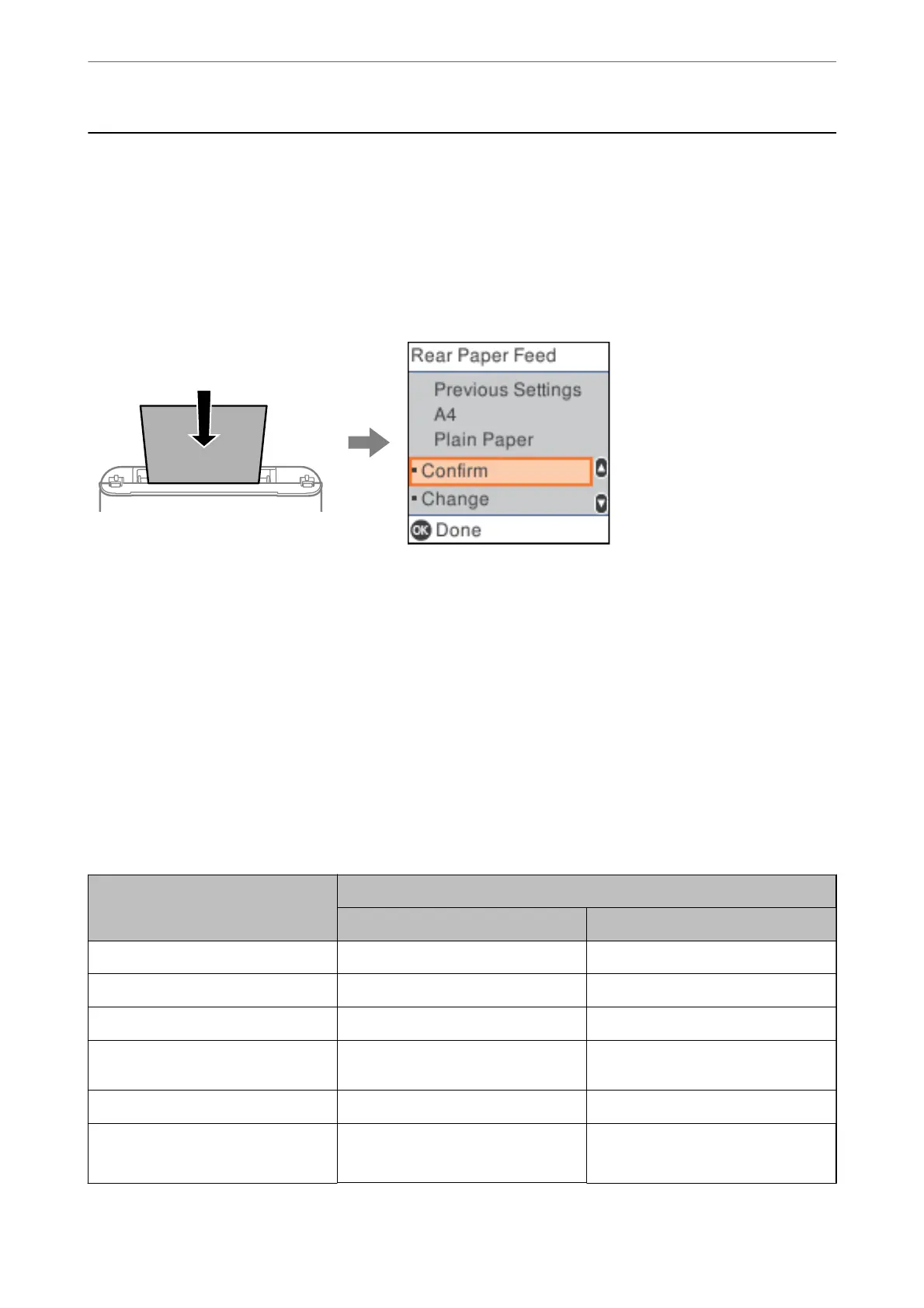 Rear Paper Feed

Previous Settings

A4

Plain Paper

Confirm

Change

OK Done